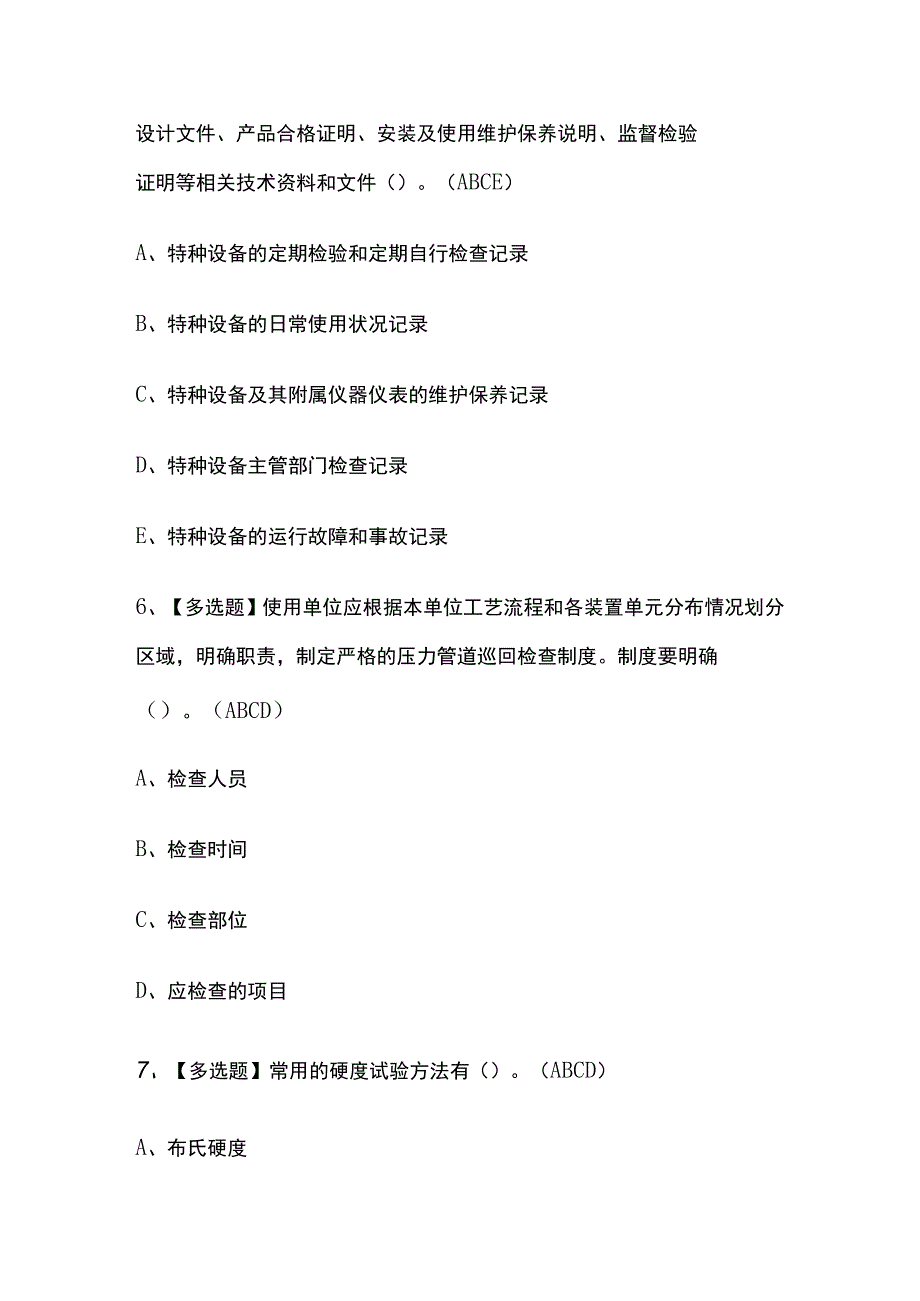 设计文件、产品合格证明、安装及使用维护保养说明、监督检验证明等相关技术资料和文件（）。（ABCE）

A、特种设备的定期检验和定期自行检查记录

B、特种设备的日常使用状况记录

C、特种设备及其附属仪器仪表的维护保养记录

D、特种设备主管部门检查记录

E、特种设备的运行故障和事故记录

6、【多选题】使用单位应根据本单位工艺流程和各装置单元分布情况划分区域，明确职责，制定严格的压力管道巡回检查制度。制度要明确（）。（ABCD）

A、检查人员

B、检查时间

C、检查部位

D、应检查的项目

7、【多选题】常用的硬度试验方法有（）。（ABCD）

A、布氏硬度